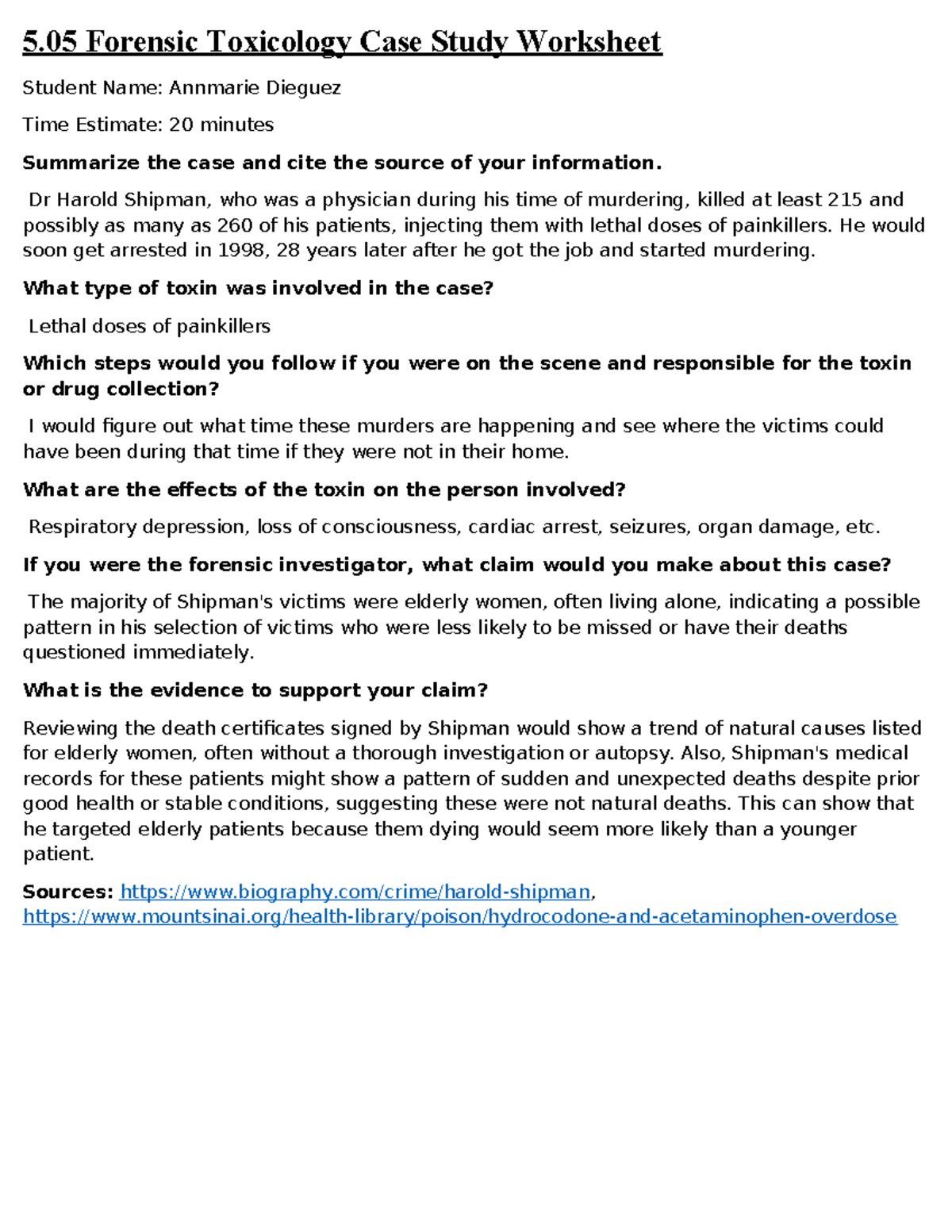 5.05 Forensic Toxicology Case Study Worksheet

Student Name: Annmarie Dieguez

Time Estimate: 20 minutes

Summarize the case and cite the source of your information.

Dr Harold Shipman, who was a physician during his time of murdering, killed at least 215 and possibly as many as 260 of his patients, injecting them with lethal doses of painkillers. He would soon get arrested in 1998, 28 years later after he got the job and started murdering.

What type of toxin was involved in the case?

Lethal doses of painkillers

Which steps would you follow if you were on the scene and responsible for the toxin or drug collection?

I would figure out what time these murders are happening and see where the victims could have been during that time if they were not in their home.

What are the effects of the toxin on the person involved?

Respiratory depression, loss of consciousness, cardiac arrest, seizures, organ damage, etc.

If you were the forensic investigator, what claim would you make about this case?

The majority of Shipman's victims were elderly women, often living alone, indicating a possible pattern in his selection of victims who were less likely to be missed or have their deaths questioned immediately.

What is the evidence to support your claim?

Reviewing the death certificates signed by Shipman would show a trend of natural causes listed for elderly women, often without a thorough investigation or autopsy. Also, Shipman's medical records for these patients might show a pattern of sudden and unexpected deaths despite prior good health or stable conditions, suggesting these were not natural deaths. This can show that he targeted elderly patients because them dying would seem more likely than a younger patient.

Sources: https://www.biography.com/crime/harold-shipman, https://www.mountsinai.org/health-library/poison/hydrocodone-and-acetaminophen-overdose